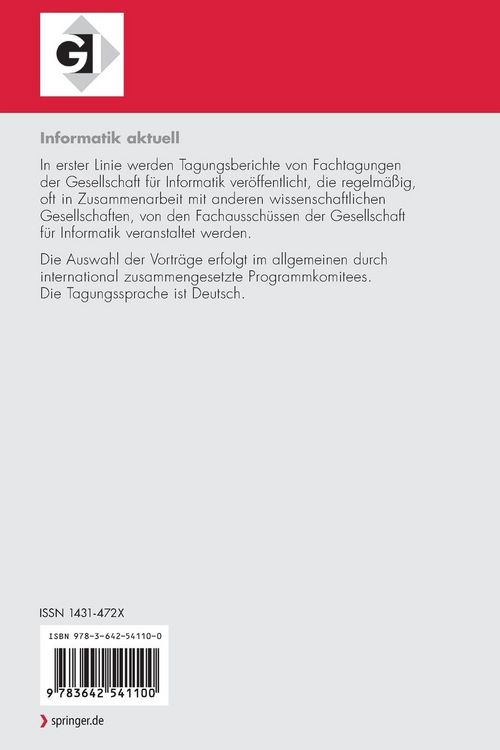 GI

Informatik aktuell

In erster Linie werden Tagungsberichte von Fachtagungen der Gesellschaft für Informatik veröffentlicht, die regelmäßig, oft in Zusammenarbeit mit anderen wissenschaftlichen Gesellschaften, von den Fachausschüssen der Gesellschaft für Informatik veranstaltet werden.

Die Auswahl der Vorträge erfolgt im allgemeinen durch international zusammengesetzte Programmkomitees. Die Tagungssprache ist Deutsch.

ISSN 1431-472X

ISBN 978-3-642-54110-0

9 783642 541100

springer.de